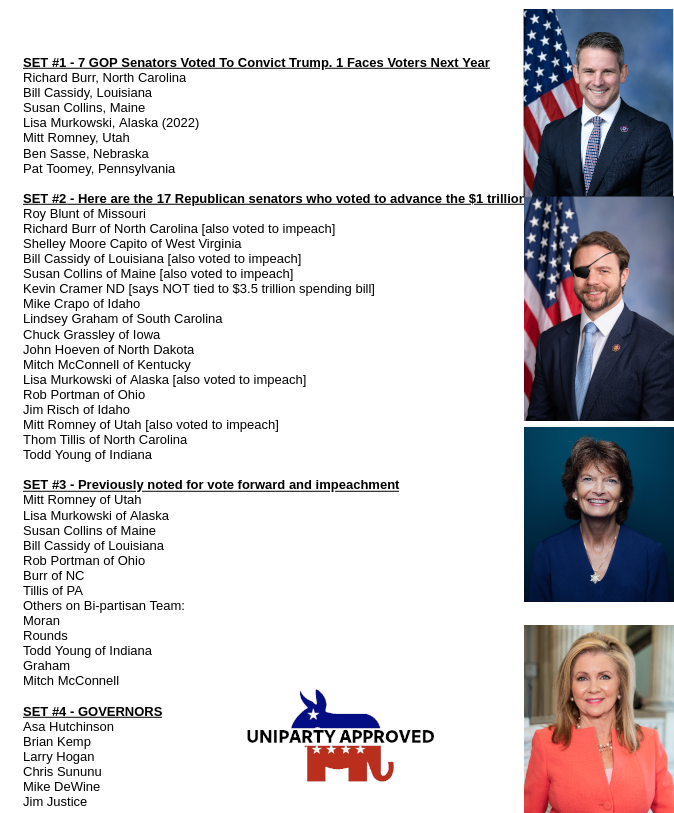 SET #1 - 7 GOP Senators Voted To Convict Trump. 1 Faces Voters Next Year
Richard Burr, North Carolina
Bill Cassidy, Louisiana
Susan Collins, Maine
Lisa Murkowski, Alaska (2022)
Mitt Romney, Utah
Ben Sasse, Nebraska
Pat Toomey, Pennsylvania

SET #2 - Here are the 17 Republican senators who voted to advance the $1 trillion
Roy Blunt of Missouri
Richard Burr of North Carolina [also voted to impeach]
Shelley Moore Capito of West Virginia
Bill Cassidy of Louisiana [also voted to impeach]
Susan Collins of Maine [also voted to impeach]
Kevin Cramer ND [says NOT tied to $3.5 trillion spending bill]
Mike Crapo of Idaho
Lindsey Graham of South Carolina
Chuck Grassley of Iowa
John Hoeven of North Dakota
Mitch McConnell of Kentucky
Lisa Murkowski of Alaska [also voted to impeach]
Rob Portman of Ohio
Jim Risch of Idaho
Mitt Romney of Utah [also voted to impeach]
Thom Tillis of North Carolina
Todd Young of Indiana

SET #3 - Previously noted for vote forward and impeachment
Mitt Romney of Utah
Lisa Murkowski of Alaska
Susan Collins of Maine
Bill Cassidy of Louisiana
Rob Portman of Ohio
Burr of NC
Tillis of PA
Others on Bi-partisan Team:
Moran
Rounds
Todd Young of Indiana
Graham
Mitch McConnell

SET #4 - GOVERNORS
Asa Hutchinson
Brian Kemp
Larry Hogan
Chris Sununu
Mike DeWine
Jim Justice

UNIPARTY APPROVED